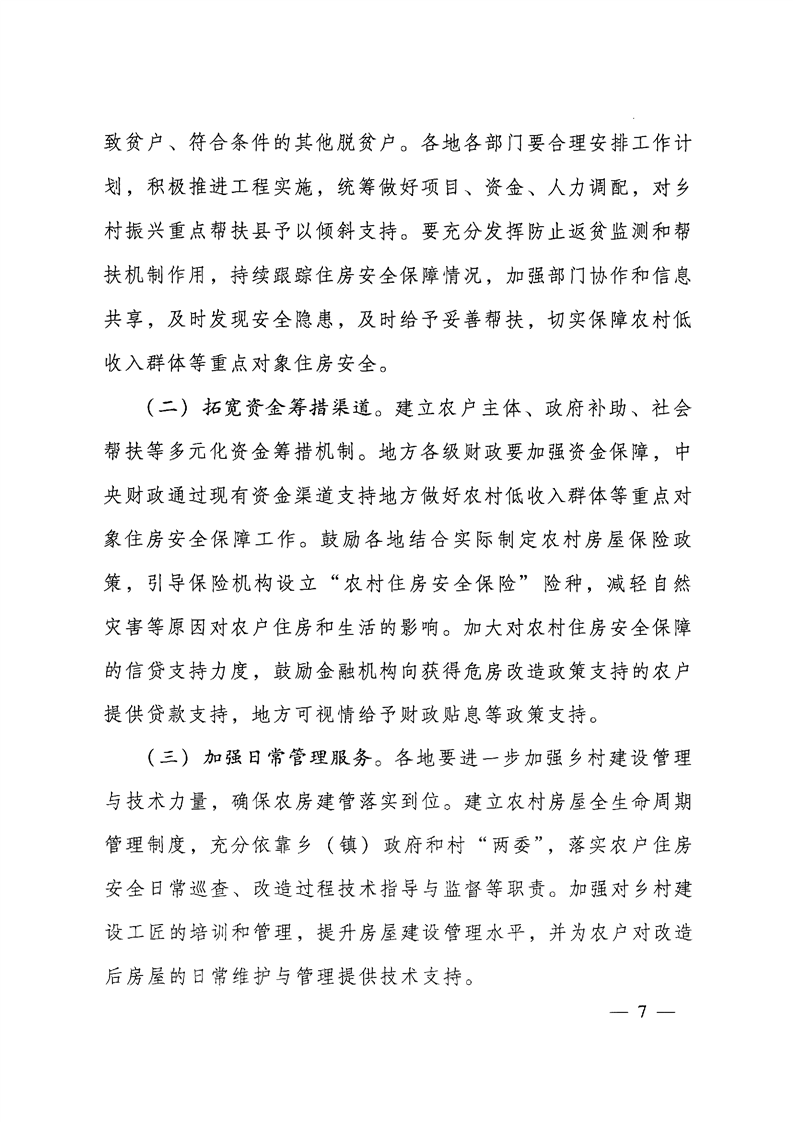 致贫户、符合条件的其他脱贫户。各地各部门要合理安排工作计划，积极推进工程实施，统筹做好项目、资金、人力调配，对乡村振兴重点帮扶县予以倾斜支持。要充分发挥防止返贫监测和帮扶机制作用，持续跟踪住房安全保障情况，加强部门协作和信息共享，及时发现安全隐患，及时给予妥善帮扶，切实保障农村低收入群体等重点对象住房安全。

（二）拓宽资金筹措渠道。建立农户主体、政府补助、社会帮扶等多元化资金筹措机制。地方各级财政要加强资金保障，中央财政通过现有资金渠道支持地方做好农村低收入群体等重点对象住房安全保障工作。鼓励各地结合实际制定农村房屋保险政策，引导保险机构设立“农村住房安全保险”险种，减轻自然灾害等原因对农户住房和生活的影响。加大对农村住房安全保障的信贷支持力度，鼓励金融机构向获得危房改造政策支持的农户提供贷款支持，地方可视情给予财政贴息等政策支持。

（三）加强日常管理服务。各地要进一步加强乡村建设管理与技术力量，确保农房建管落实到位。建立农村房屋全生命周期管理制度，充分依靠乡（镇）政府和村“两委”，落实农户住房安全日常巡查、改造过程技术指导与监督等职责。加强对乡村建设工匠的培训和管理，提升房屋建设管理水平，并为农户对改造后房屋的日常维护与管理提供技术支持。

— 7 —